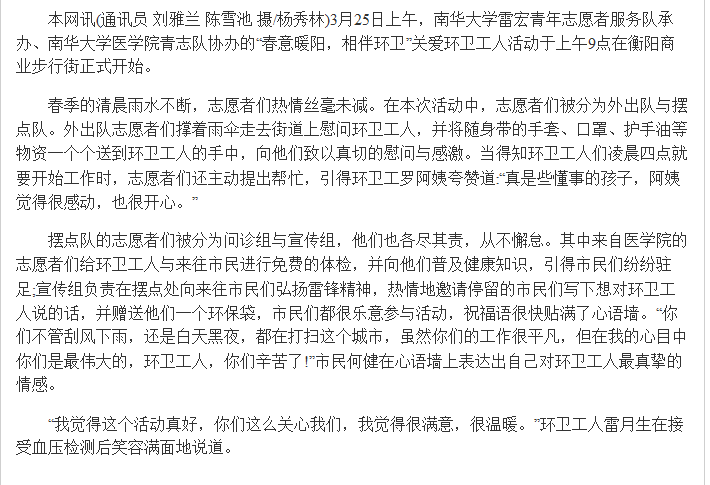 本网讯(通讯员 刘雅兰 陈雪池 摄/杨秀林)3月25日上午，南华大学雷宏青年志愿者服务队承办、南华大学医学院青志队协办的“春意暖阳，相伴环卫”关爱环卫工人活动于上午9点在衡阳商业步行街正式开始。

春季的清晨雨水不断，志愿者们热情丝毫未减。在本次活动中，志愿者们被分为外出队与摆点队。外出队志愿者们撑着雨伞走去街道上慰问环卫工人，并将随身带的手套、口罩、护手油等物资一个个送到环卫工人的手中，向他们致以真切的慰问与感激。当得知环卫工人们凌晨四点就要开始工作时，志愿者们还主动提出帮忙，引得环卫工罗阿姨夸赞道:“真是些懂事的孩子，阿姨觉得很感动，也很开心。”

摆点队的志愿者们被分为问诊组与宣传组，他们也各尽其责，从不懈怠。其中来自医学院的志愿者们给环卫工人与来往市民进行免费的体检，并向他们普及健康知识，引得市民们纷纷驻足;宣传组负责在摆点处向来往市民们弘扬雷锋精神，热情地邀请停留的市民们写下想对环卫工人说的话，并赠送他们一个环保袋，市民们都很乐意参与活动，祝福语很快贴满了心语墙。“你们不管刮风下雨，还是白天黑夜，都在打扫这个城市，虽然你们的工作很平凡，但在我的心目中你们是最伟大的，环卫工人，你们辛苦了!”市民何健在心语墙上表达出自己对环卫工人最真挚的情感。

“我觉得这个活动真好，你们这么关心我们，我觉得很满意，很温暖。”环卫工人雷月生在接受血压检测后笑容满面地说道。